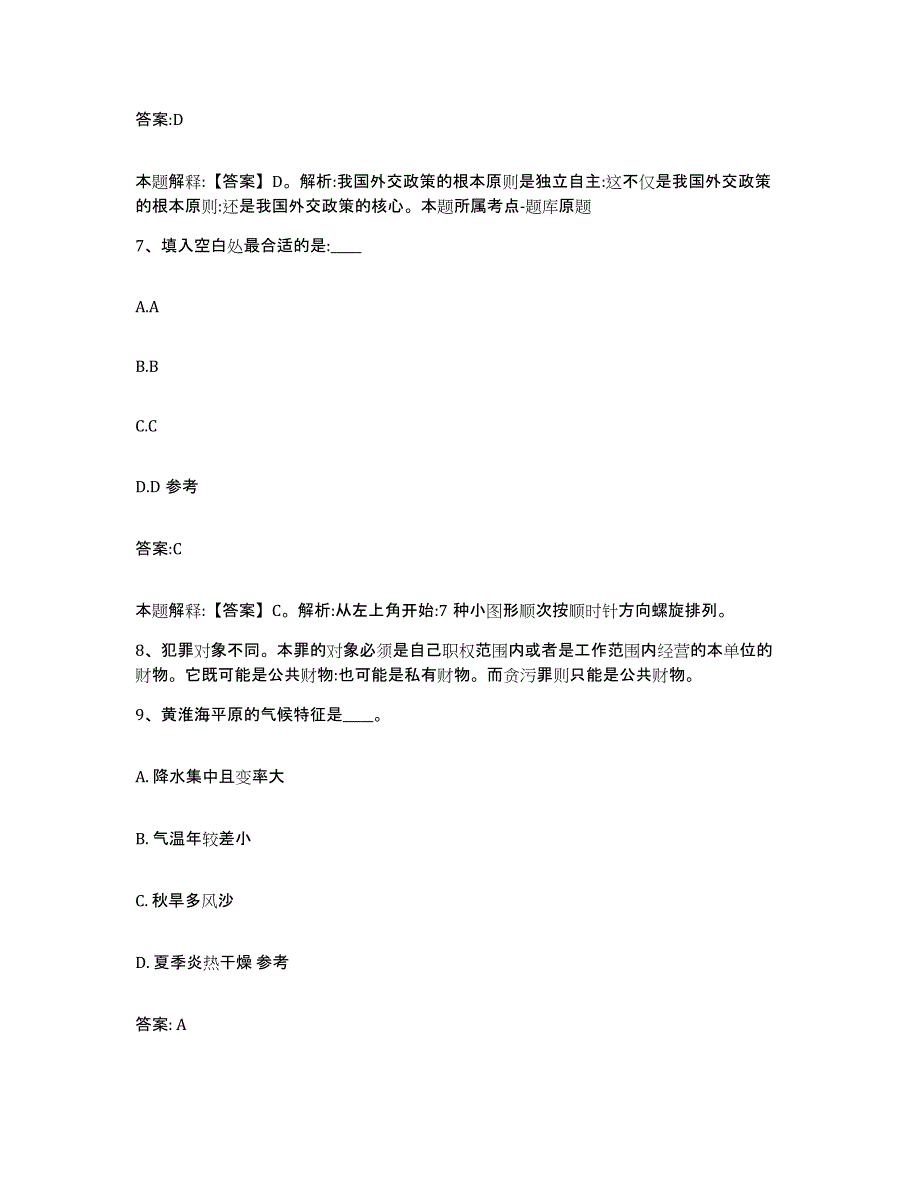 答案:D

本题解释:【答案】D。解析:我国外交政策的根本原则是独立自主:这不仅是我国外交政策的根本原则:还是我国外交政策的核心。本题所属考点-题库原题

7、填入空白处最合适的是:____

A.A

B.B

C.C

D.D 参考

答案:C

本题解释:【答案】C。解析:从左上角开始:7 种小图形顺次按顺时针方向螺旋排列。

8、犯罪对象不同。本罪的对象必须是自己职权范围内或者是工作范围内经营的本单位的财物。它既可能是公共财物:也可能是私有财物。而贪污罪则只能是公共财物。

9、黄淮海平原的气候特征是____。

A. 降水集中且变率大

B. 气温年较差小

C. 秋旱多风沙

D. 夏季炎热干燥 参考

答案: A